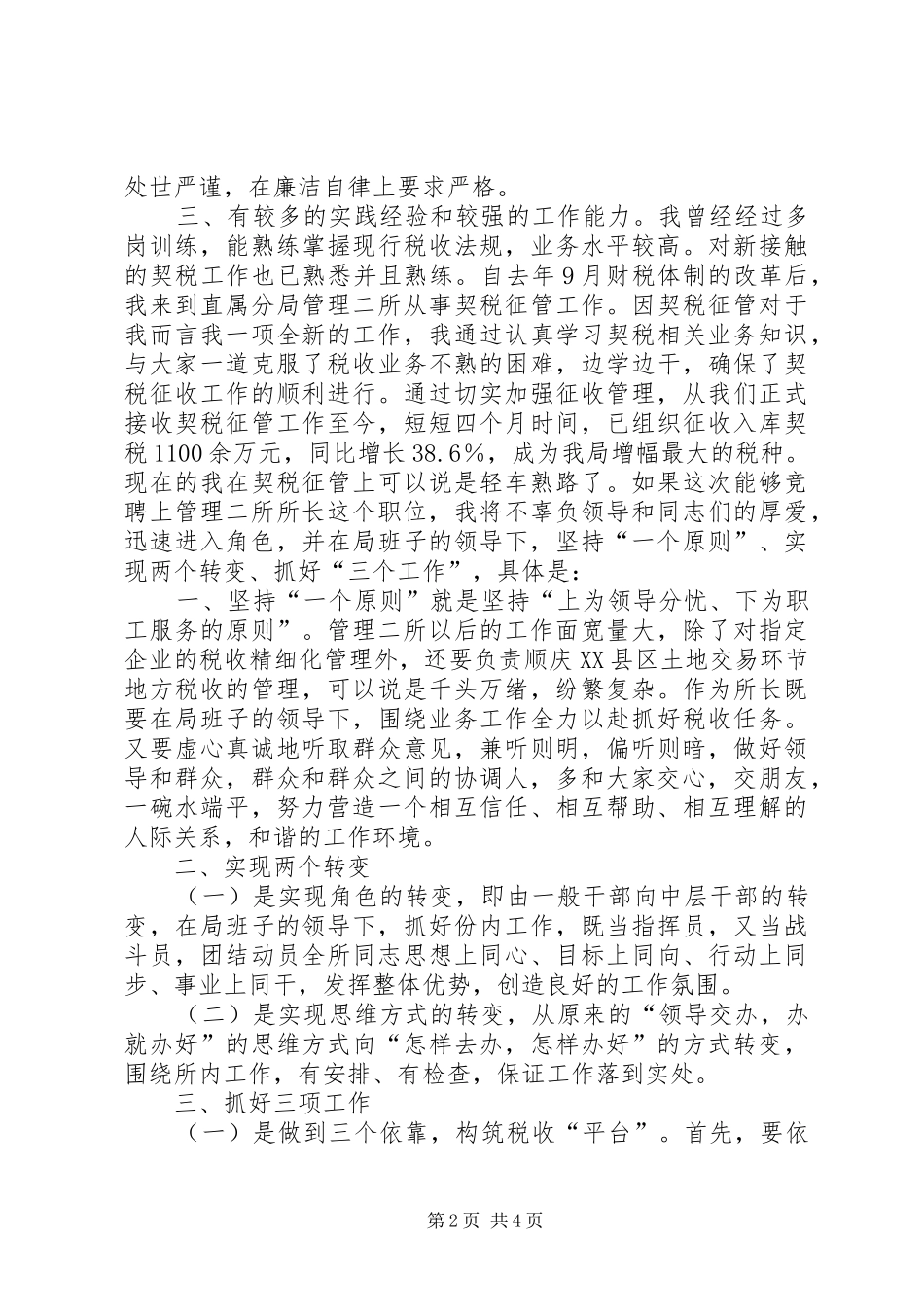 处世严谨，在廉洁自律上要求严格。

三、有较多的实践经验和较强的工作能力。我曾经经过多岗训练，能熟练掌握现行税收法规，业务水平较高。对新接触的契税工作也已熟悉并且熟练。自去年9月财税体制的改革后，我来到直属分局管理二所从事契税征管工作。因契税征管对于我而言我一项全新的工作，我通过认真学习契税相关业务知识，与大家一道克服了税收业务不熟的困难，边学边干，确保了契税征收工作的顺利进行。通过切实加强征收管理，从我们正式接收契税征管工作至今，短短四个月时间，已组织征收入库契税1100余万元，同比增长38.6%，成为我局增幅最大的税种。现在的我在契税征管上可以说是轻车熟路了。如果这次能够竞聘上管理二所所长这个职位，我将不辜负领导和同志们的厚爱，迅速进入角色，并在局班子的领导下，坚持“一个原则”、实现两个转变、抓好“三个工作”，具体是：

一、坚持“一个原则”就是坚持“上为领导分忧、下为职工服务的原则”。管理二所以后的工作面宽量大，除了对指定企业的税收精细化管理外，还要负责顺庆XX县区土地交易环节地方税收的管理，可以说是千头万绪，纷繁复杂。作为所长既要在局班子的领导下，围绕业务工作全力以赴抓好税收任务。又要虚心真诚地听取群众意见，兼听则明，偏听则暗，做好领导和群众，群众和群众之间的协调人，多和大家交心，交朋友，一碗水端平，努力营造一个相互信任、相互帮助、相互理解的人际关系，和谐的工作环境。

二、实现两个转变

（一）是实现角色的转变，即由一般干部向中层干部的转变，在局班子的领导下，抓好份内工作，既当指挥员，又当战斗员，团结动员全所同志思想上同心、目标上同向、行动上同步、事业上同干，发挥整体优势，创造良好的工作氛围。

（二）是实现思维方式的转变，从原来的“领导交办，办就办好”的思维方式向“怎样去办，怎样办好”的方式转变，围绕所内工作，有安排、有检查，保证工作落到实处。

三、抓好三项工作

（一）是做到三个依靠，构筑税收“平台”。首先，要依

第2页 共4页